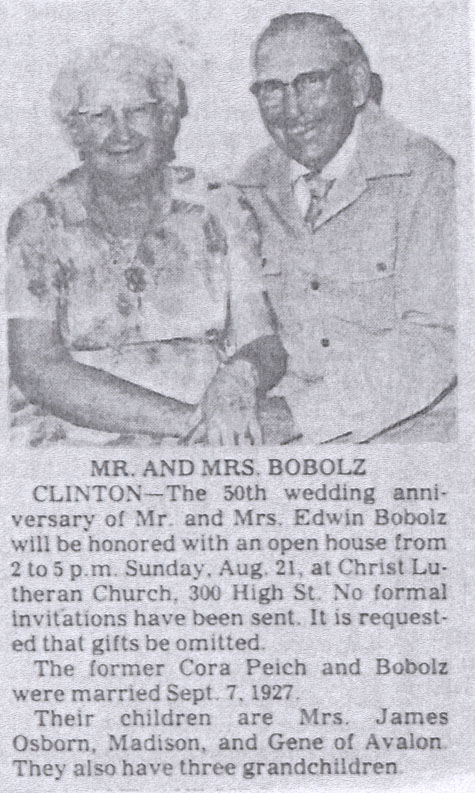 MR. AND MRS. BOBOLZ

CLINTON—The 50th wedding anniversary of Mr. and Mrs. Edwin Bobolz will be honored with an open house from 2 to 5 p.m. Sunday, Aug. 21, at Christ Lutheran Church, 300 High St. No formal invitations have been sent. It is requested that gifts be omitted.

The former Cora Peich and Bobolz were married Sept. 7, 1927.

Their children are Mrs. James Osborn, Madison, and Gene of Avalon. They also have three grandchildren.